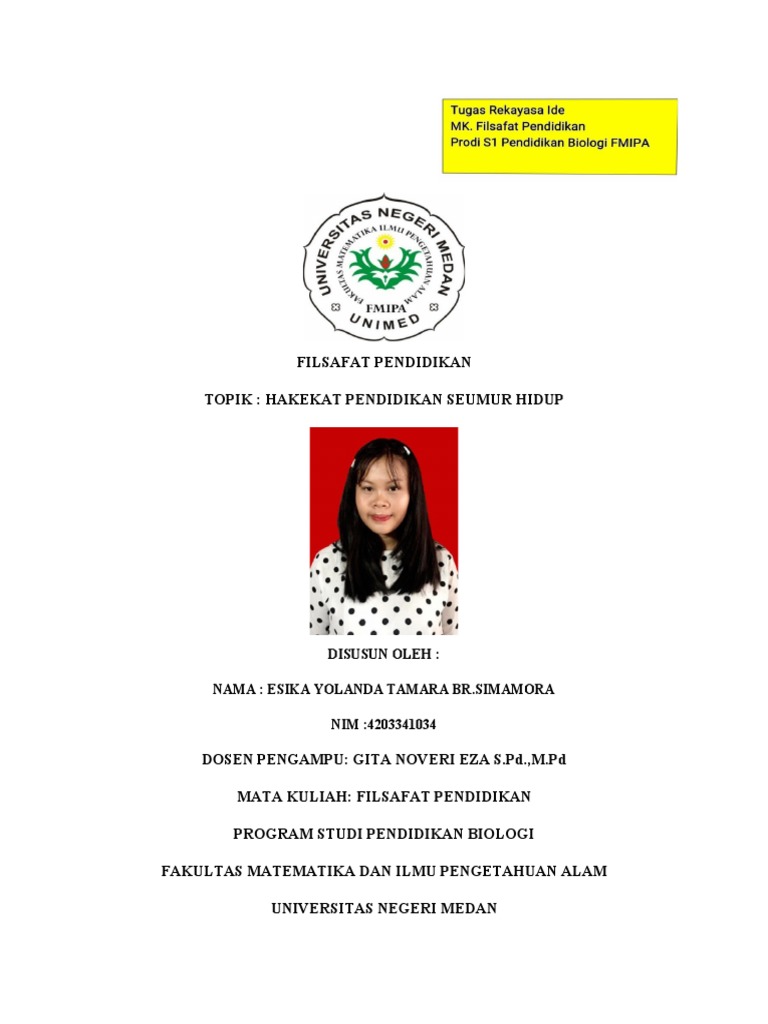 Tugas Rekayasa Ide
MK. Filsafat Pendidikan
Prodi S1 Pendidikan Biologi FMIPA

UNIVERSITAS NEGERI MEDAN
FAKULTAS MATEMATIKA ILMU PENGETAHUAN ALAM
FMIPA
UNIMED

FILSAFAT PENDIDIKAN

TOPIK : HAKEKAT PENDIDIKAN SEUMUR HIDUP

DISUSUN OLEH :

NAMA : ESIKA YOLANDA TAMARA BR.SIMAMORA

NIM :4203341034

DOSEN PENGAMPU: GITA NOVERI EZA S.Pd.,M.Pd

MATA KULIAH: FILSAFAT PENDIDIKAN

PROGRAM STUDI PENDIDIKAN BIOLOGI

FAKULTAS MATEMATIKA DAN ILMU PENGETAHUAN ALAM

UNIVERSITAS NEGERI MEDAN